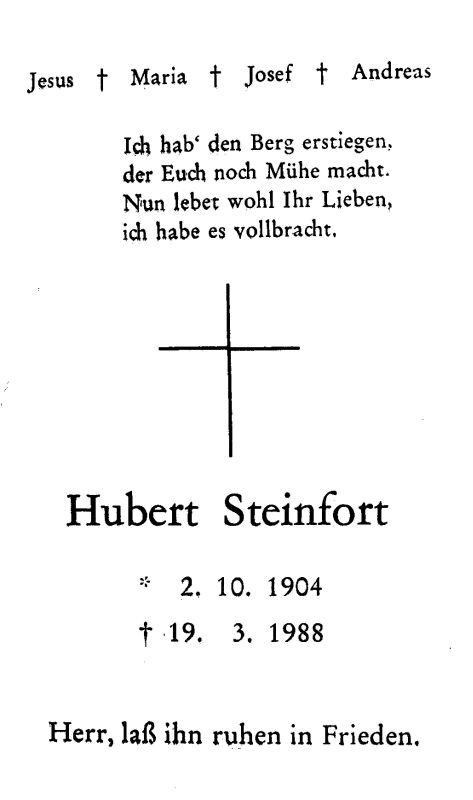 Jesus † Maria † Josef † Andreas

Ich hab' den Berg erstiegen,
der Euch noch Mühe macht.
Nun lebet wohl Ihr Lieben,
ich habe es vollbracht.

Hubert Steinfort

* 2. 10. 1904
† 19. 3. 1988

Herr, laß ihn ruhen in Frieden.